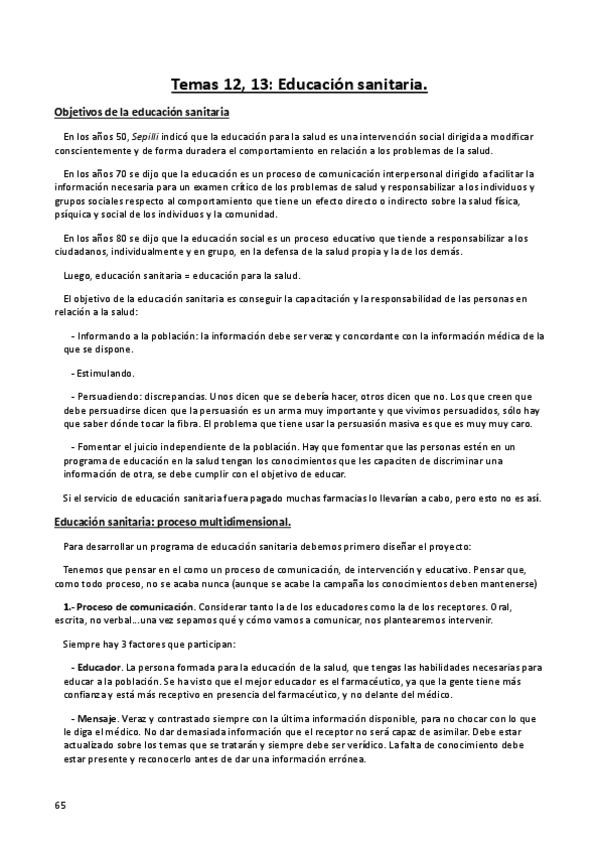 Temas 12, 13: Educación sanitaria.

Objetivos de la educación sanitaria

En los años 50, Sepilli indicó que la educación para la salud es una intervención social dirigida a modificar conscientemente y de forma duradera el comportamiento en relación a los problemas de la salud.

En los años 70 se dijo que la educación es un proceso de comunicación interpersonal dirigido a facilitar la información necesaria para un examen crítico de los problemas de salud y responsabilizar a los individuos y grupos sociales respecto al comportamiento que tiene un efecto directo o indirecto sobre la salud física, psíquica y social de los individuos y la comunidad.

En los años 80 se dijo que la educación social es un proceso educativo que tiende a responsabilizar a los ciudadanos, individualmente y en grupo, en la defensa de la salud propia y la de los demás.

Luego, educación sanitaria = educación para la salud.

El objetivo de la educación sanitaria es conseguir la capacitación y la responsabilidad de las personas en relación a la salud:

- Informando a la población: la información debe ser veraz y concordante con la información médica de la que se dispone.

- Estimulando.

- Persuadiendo: discrepancias. Unos dicen que se debería hacer, otros dicen que no. Los que creen que debe persuadirse dicen que la persuasión es un arma muy importante y que vivimos persuadidos, sólo hay que saber dónde tocar la fibra. El problema que tiene usar la persuasión masiva es que es muy muy caro.

- Fomentar el juicio independiente de la población. Hay que fomentar que las personas estén en un programa de educación en la salud tengan los conocimientos que les capaciten de discriminar una información de otra, se debe cumplir con el objetivo de educar.

Si el servicio de educación sanitaria fuera pagado muchas farmacias lo llevarían a cabo, pero esto no es así.

Educación sanitaria: proceso multidimensional.

Para desarrollar un programa de educación sanitaria debemos primero diseñar el proyecto:

Tenemos que pensar en el como un proceso de comunicación, de intervención y educativo. Pensar que, como todo proceso, no se acaba nunca (aunque se acabe la campaña los conocimientos deben mantenerse)

1.- Proceso de comunicación. Considerar tanto la de los educadores como la de los receptores. Oral, escrita, no verbal...una vez sepamos qué y cómo vamos a comunicar, nos plantearemos intervenir.

Siempre hay 3 factores que participan:

- Educador. La persona formada para la educación de la salud, que tengas las habilidades necesarias para educar a la población. Se ha visto que el mejor educador es el farmacéutico, ya que la gente tiene más confianza y está más receptivo en presencia del farmacéutico, y no delante del médico.

- Mensaje. Veraz y contrastado siempre con la última información disponible, para no chocar con lo que le diga el médico. No dar demasiada información que el receptor no será capaz de asimilar. Debe estar actualizado sobre los temas que se tratarán y siempre debe ser verídico. La falta de conocimiento debe estar presente y reconocerlo antes de dar una información errónea.

65